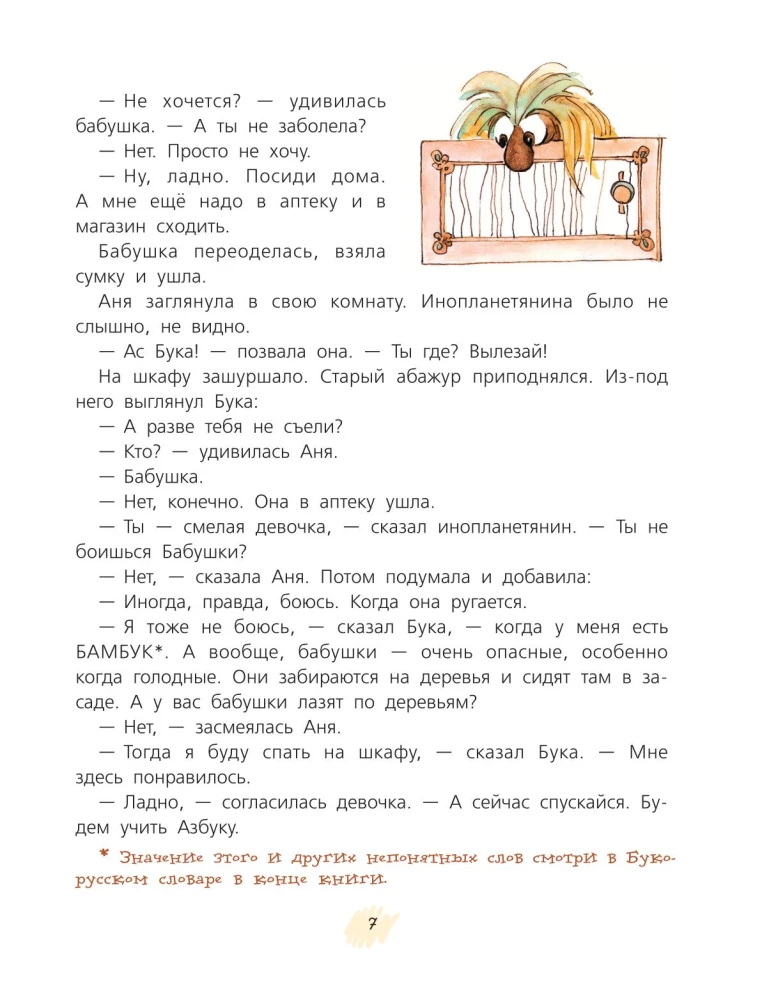 — Не хочется? — удивилась бабушка. — А ты не заболела?

— Нет. Просто не хочу.

— Ну, ладно. Посиди дома. А мне ещё надо в аптеку и в магазин сходить.

Бабушка переоделась, взяла сумку и ушла.

Аня заглянула в свою комнату. Инопланетянина было не слышно, не видно.

— Ас Бука! — позвала она. — Ты где? Вылезай!

На шкафу зашуршало. Старый абажур приподнялся. Из-под него выглянул Бука:

— А разве тебя не съели?

— Кто? — удивилась Аня.

— Бабушка.

— Нет, конечно. Она в аптеку ушла.

— Ты — смелая девочка, — сказал инопланетянин. — Ты не боишься Бабушки?

— Нет, — сказала Аня. Потом подумала и добавила:

— Иногда, правда, боюсь. Когда она ругается.

— Я тоже не боюсь, — сказал Бука, — когда у меня есть БАМБУК*. А вообще, бабушки — очень опасные, особенно когда голодные. Они забираются на деревья и сидят там в засаде. А у вас бабушки лазят по деревьям?

— Нет, — засмеялась Аня.

— Тогда я буду спать на шкафу, — сказал Бука. — Мне здесь понравилось.

— Ладно, — согласилась девочка. — А сейчас спускайся. Будем учить Азбуку.

* Значение этого и других непонятных слов смотри в Буко-русском словаре в конце книги.

7